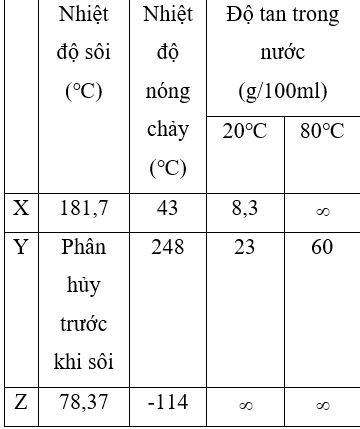 | | Nhiệt độ sôi (°C) | Nhiệt độ nóng chảy (°C) | Độ tan trong nước (g/100ml) 20°C | Độ tan trong nước (g/100ml) 80°C |
|---|---|---|---|---|
| X | 181,7 | 43 | 8,3 | $\infty$ |
| Y | Phân hủy trước khi sôi | 248 | 23 | 60 |
| Z | 78,37 | -114 | $\infty$ | $\infty$ |